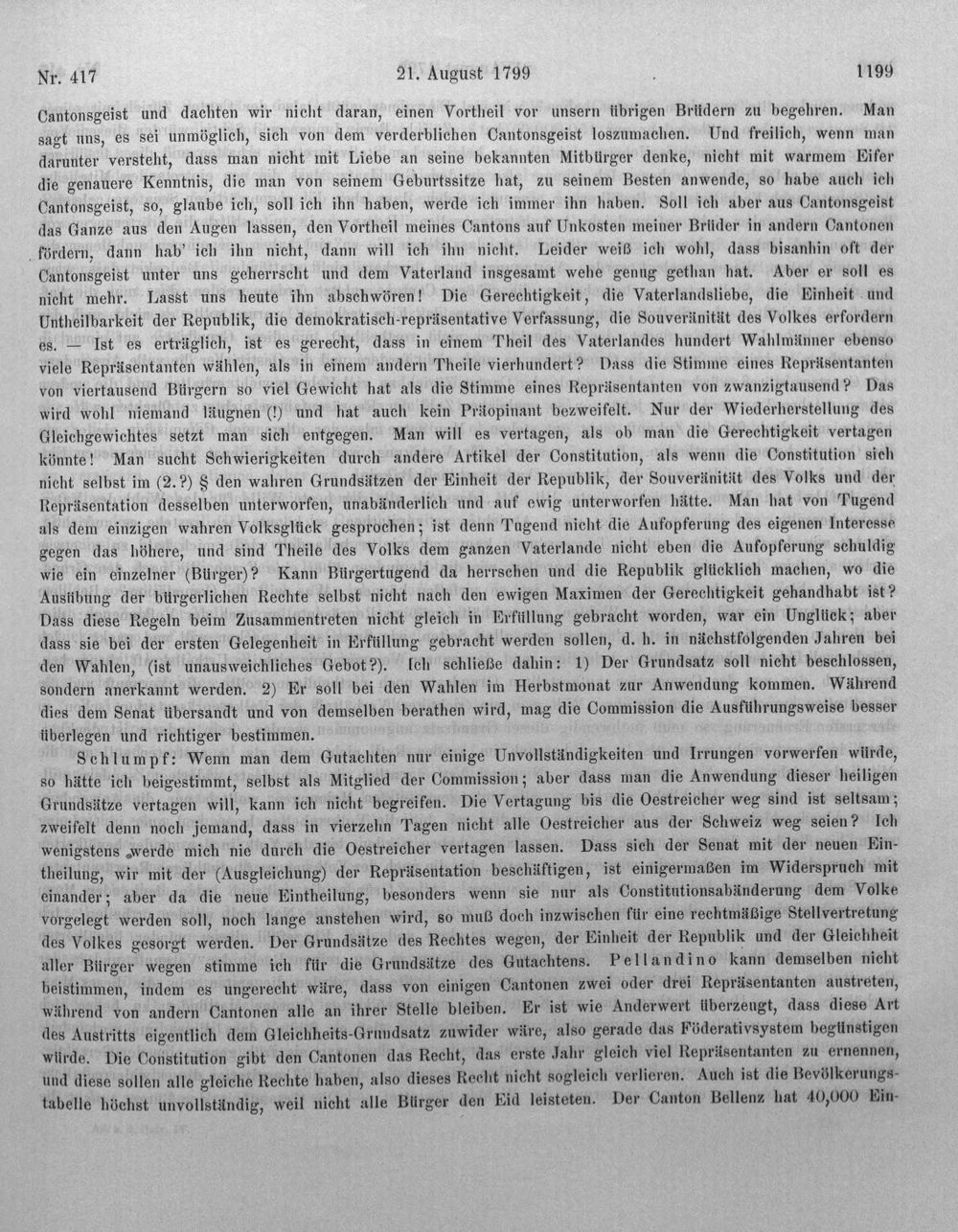 Nr. 417 21. August 1799 1199

Cantonsgeist und dachten wir nicht daran, einen Vortheil vor unsern übrigen Brüdern zu begehren. Man sagt uns, es sei unmöglich, sich von dem verderblichen Cantonsgeist loszumachen. Und freilich, wenn man darunter versteht, dass man nicht mit Liebe an seine bekannten Mitbürger denke, nicht mit warmem Eifer die genauere Kenntnis, die man von seinem Geburtssitze hat, zu seinem Besten anwende, so habe auch ich Cantonsgeist, so, glaube ich, soll ich ihn haben, werde ich immer ihn haben. Soll ich aber aus Cantonsgeist das Ganze aus den Augen lassen, den Vortheil meines Cantons auf Unkosten meiner Brüder in andern Cantonen fördern, dann hab' ich ihn nicht, dann will ich ihn nicht. Leider weiß ich wohl, dass bisanhin oft der Cantonsgeist unter uns geherrscht und dem Vaterland insgesamt wehe genug gethan hat. Aber er soll es nicht mehr. Lasst uns heute ihn abschwören! Die Gerechtigkeit, die Vaterlandsliebe, die Einheit und Untheilbarkeit der Republik, die demokratisch-repräsentative Verfassung, die Souveränität des Volkes erfordern es. — Ist es erträglich, ist es gerecht, dass in einem Theil des Vaterlandes hundert Wahlmänner ebenso viele Repräsentanten wählen, als in einem andern Theile vierhundert? Dass die Stimme eines Repräsentanten von viertausend Bürgern so viel Gewicht hat als die Stimme eines Repräsentanten von zwanzigtausend? Das wird wohl niemand läugnen (!) und hat auch kein Präopinant bezweifelt. Nur der Wiederherstellung des Gleichgewichtes setzt man sich entgegen. Man will es vertagen, als ob man die Gerechtigkeit vertagen könnte! Man sucht Schwierigkeiten durch andere Artikel der Constitution, als wenn die Constitution sich nicht selbst im (2.?) § den wahren Grundsätzen der Einheit der Republik, der Souveränität des Volks und der Repräsentation desselben unterworfen, unabänderlich und auf ewig unterworfen hätte. Man hat von Tugend als dem einzigen wahren Volksglück gesprochen; ist denn Tugend nicht die Aufopferung des eigenen Interesse gegen das höhere, und sind Theile des Volks dem ganzen Vaterlande nicht eben die Aufopferung schuldig wie ein einzelner (Bürger)? Kann Bürgertugend da herrschen und die Republik glücklich machen, wo die Ausübung der bürgerlichen Rechte selbst nicht nach den ewigen Maximen der Gerechtigkeit gehandhabt ist? Dass diese Regeln beim Zusammentreten nicht gleich in Erfüllung gebracht worden, war ein Unglück; aber dass sie bei der ersten Gelegenheit in Erfüllung gebracht werden sollen, d. h. in nächstfolgenden Jahren bei den Wahlen, (ist unausweichliches Gebot?). Ich schließe dahin: 1) Der Grundsatz soll nicht beschlossen, sondern anerkannt werden. 2) Er soll bei den Wahlen im Herbstmonat zur Anwendung kommen. Während dies dem Senat übersandt und von demselben berathen wird, mag die Commission die Ausführungsweise besser überlegen und richtiger bestimmen.

Schlumpf: Wenn man dem Gutachten nur einige Unvollständigkeiten und Irrungen vorwerfen würde, so hätte ich beigestimmt, selbst als Mitglied der Commission; aber dass man die Anwendung dieser heiligen Grundsätze vertagen will, kann ich nicht begreifen. Die Vertagung bis die Oestreicher weg sind ist seltsam; zweifelt denn noch jemand, dass in vierzehn Tagen nicht alle Oestreicher aus der Schweiz weg seien? Ich wenigstens werde mich nie durch die Oestreicher vertagen lassen. Dass sich der Senat mit der neuen Eintheilung, wir mit der (Ausgleichung) der Repräsentation beschäftigen, ist einigermaßen im Widerspruch mit einander; aber da die neue Eintheilung, besonders wenn sie nur als Constitutionsabänderung dem Volke vorgelegt werden soll, noch lange anstehen wird, so muß doch inzwischen für eine rechtmäßige Stellvertretung des Volkes gesorgt werden. Der Grundsätze des Rechtes wegen, der Einheit der Republik und der Gleichheit aller Bürger wegen stimme ich für die Grundsätze des Gutachtens. Pellandino kann demselben nicht beistimmen, indem es ungerecht wäre, dass von einigen Cantonen zwei oder drei Repräsentanten austreten, während von andern Cantonen alle an ihrer Stelle bleiben. Er ist wie Anderwert überzeugt, dass diese Art des Austritts eigentlich dem Gleichheits-Grundsatz zuwider wäre, also gerade das Föderativsystem begünstigen würde. Die Constitution gibt den Cantonen das Recht, das erste Jahr gleich viel Repräsentanten zu ernennen, und diese sollen alle gleiche Rechte haben, also dieses Recht nicht sogleich verlieren. Auch ist die Bevölkerungstabelle höchst unvollständig, weil nicht alle Bürger den Eid leisteten. Der Canton Bellenz hat 40,000 Ein-